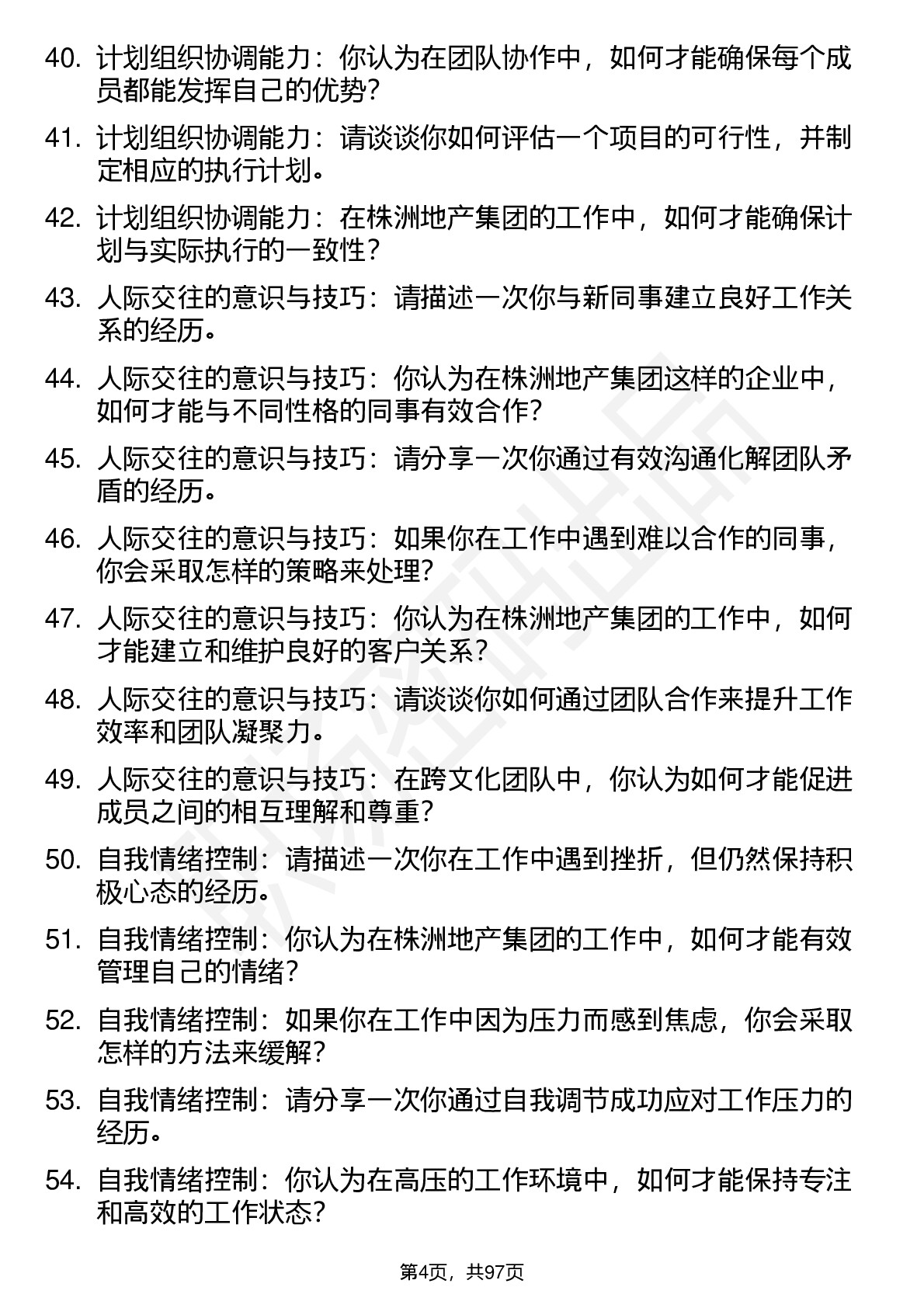 40. 计划组织协调能力：你认为在团队协作中，如何才能确保每个成员都能发挥自己的优势？

41. 计划组织协调能力：请谈谈你如何评估一个项目的可行性，并制定相应的执行计划。

42. 计划组织协调能力：在株洲地产集团的工作中，如何才能确保计划与实际执行的一致性？

43. 人际交往的意识与技巧：请描述一次你与新同事建立良好工作关系的经历。

44. 人际交往的意识与技巧：你认为在株洲地产集团这样的企业中，如何才能与不同性格的同事有效合作？

45. 人际交往的意识与技巧：请分享一次你通过有效沟通化解团队矛盾的经历。

46. 人际交往的意识与技巧：如果你在工作中遇到难以合作的同事，你会采取怎样的策略来处理？

47. 人际交往的意识与技巧：你认为在株洲地产集团的工作中，如何才能建立和维护良好的客户关系？

48. 人际交往的意识与技巧：请谈谈你如何通过团队合作来提升工作效率和团队凝聚力。

49. 人际交往的意识与技巧：在跨文化团队中，你认为如何才能促进成员之间的相互理解和尊重？

50. 自我情绪控制：请描述一次你在工作中遇到挫折，但仍然保持积极心态的经历。

51. 自我情绪控制：你认为在株洲地产集团的工作中，如何才能有效管理自己的情绪？

52. 自我情绪控制：如果你在工作中因为压力而感到焦虑，你会采取怎样的方法来缓解？

53. 自我情绪控制：请分享一次你通过自我调节成功应对工作压力的经历。

54. 自我情绪控制：你认为在高压的工作环境中，如何才能保持专注和高效的工作状态？

第4页，共97页